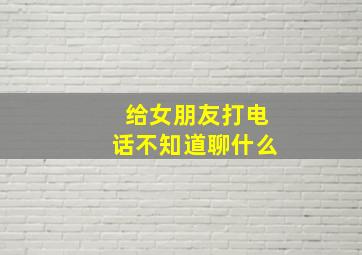 给女朋友打电话不知道聊什么